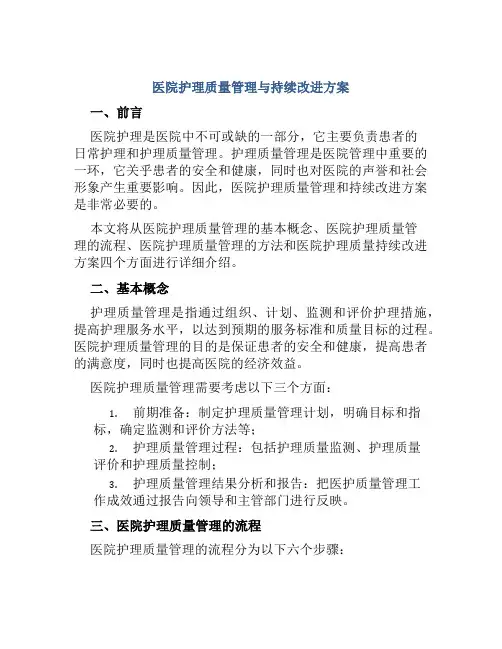 医院护理质量管理与持续改进方案

一、前言

医院护理是医院中不可或缺的一部分，它主要负责患者的日常护理和护理质量管理。护理质量管理是医院管理中重要的一环，它关乎患者的安全和健康，同时也对医院的声誉和社会形象产生重要影响。因此，医院护理质量管理和持续改进方案是非常必要的。

本文将从医院护理质量管理的基本概念、医院护理质量管理的流程、医院护理质量管理的方法和医院护理质量持续改进方案四个方面进行详细介绍。

二、基本概念

护理质量管理是指通过组织、计划、监测和评价护理措施，提高护理服务水平，以达到预期的服务标准和质量目标的过程。医院护理质量管理的目的是保证患者的安全和健康，提高患者的满意度，同时也提高医院的经济效益。

医院护理质量管理需要考虑以下三个方面：

1. 前期准备：制定护理质量管理计划，明确目标和指标，确定监测和评价方法等；

2. 护理质量管理过程：包括护理质量监测、护理质量评价和护理质量控制；

3. 护理质量管理结果分析和报告：把医护质量管理工作成效通过报告向领导和主管部门进行反映。

三、医院护理质量管理的流程

医院护理质量管理的流程分为以下六个步骤：